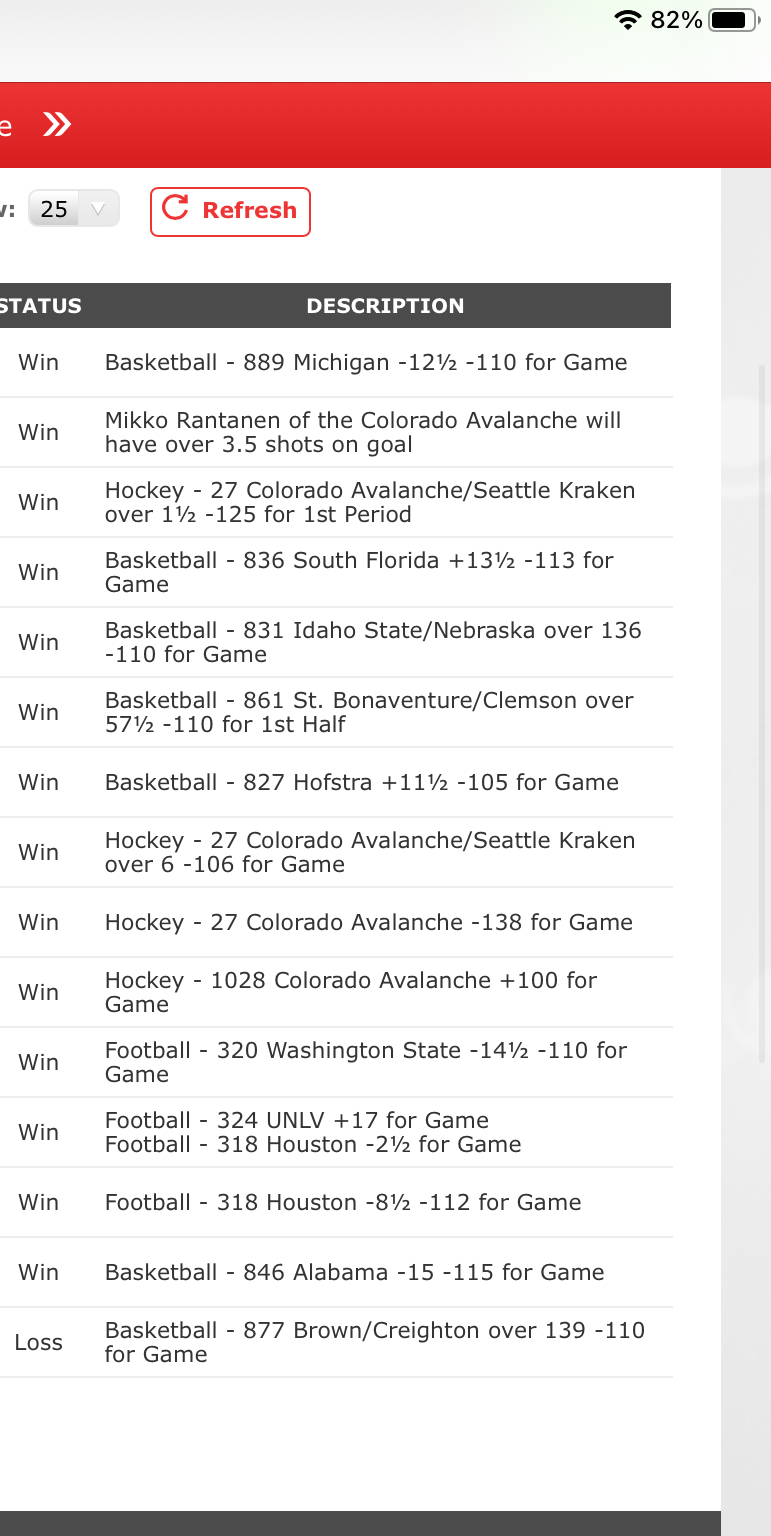 82%

e »

v: 25 Refresh

| STATUS | DESCRIPTION |
|---|---|
| Win | Basketball - 889 Michigan -12½ -110 for Game |
| Win | Mikko Rantanen of the Colorado Avalanche will have over 3.5 shots on goal |
| Win | Hockey - 27 Colorado Avalanche/Seattle Kraken over 1½ -125 for 1st Period |
| Win | Basketball - 836 South Florida +13½ -113 for Game |
| Win | Basketball - 831 Idaho State/Nebraska over 136 -110 for Game |
| Win | Basketball - 861 St. Bonaventure/Clemson over 57½ -110 for 1st Half |
| Win | Basketball - 827 Hofstra +11½ -105 for Game |
| Win | Hockey - 27 Colorado Avalanche/Seattle Kraken over 6 -106 for Game |
| Win | Hockey - 27 Colorado Avalanche -138 for Game |
| Win | Hockey - 1028 Colorado Avalanche +100 for Game |
| Win | Football - 320 Washington State -14½ -110 for Game |
| Win | Football - 324 UNLV +17 for Game Football - 318 Houston -2½ for Game |
| Win | Football - 318 Houston -8½ -112 for Game |
| Win | Basketball - 846 Alabama -15 -115 for Game |
| Loss | Basketball - 877 Brown/Creighton over 139 -110 for Game |